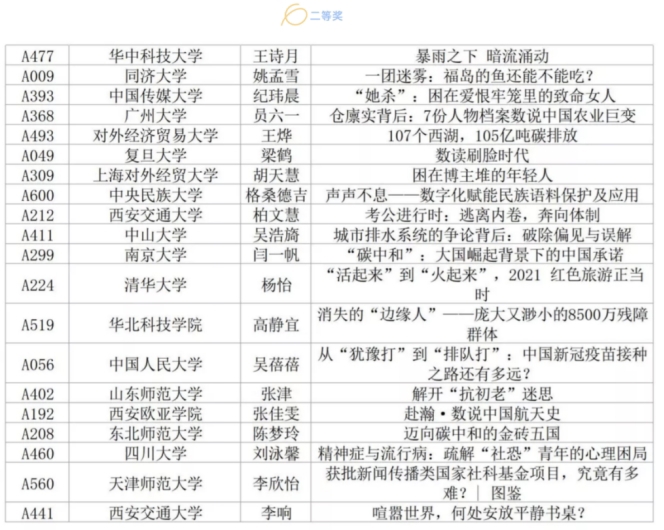 二等奖

| A477 | 华中科技大学 | 王诗月 | 暴雨之下 暗流涌动 |
|---|---|---|---|
| A009 | 同济大学 | 姚孟雪 | 一团迷雾：福岛的鱼还能不能吃？ |
| A393 | 中国传媒大学 | 纪玮晨 | “她杀”：困在爱恨牢笼里的致命女人 |
| A368 | 广州大学 | 员六一 | 仓廪实背后：7份人物档案数说中国农业巨变 |
| A493 | 对外经济贸易大学 | 王烨 | 107个西湖，105亿吨碳排放 |
| A049 | 复旦大学 | 梁鹤 | 数读刷脸时代 |
| A309 | 上海对外经贸大学 | 胡天慧 | 困在博主堆的年轻人 |
| A600 | 中央民族大学 | 格桑德吉 | 声声不息——数字化赋能民族语料保护及应用 |
| A212 | 西安交通大学 | 柏文慧 | 考公进行时：逃离内卷，奔向体制 |
| A411 | 中山大学 | 吴浩旖 | 城市排水系统的争论背后：破除偏见与误解 |
| A299 | 南京大学 | 闫一帆 | “碳中和”：大国崛起背景下的中国承诺 |
| A224 | 清华大学 | 杨怡 | “活起来”到“火起来”，2021 红色旅游正当时 |
| A519 | 华北科技学院 | 高静宜 | 消失的“边缘人”——庞大又渺小的8500万残障群体 |
| A056 | 中国人民大学 | 吴蓓蓓 | 从“犹豫打”到“排队打”：中国新冠疫苗接种之路还有多远？ |
| A402 | 山东师范大学 | 张津 | 解开“抗初老”迷思 |
| A192 | 西安欧亚学院 | 张佳雯 | 赴瀚·数说中国航天史 |
| A208 | 东北师范大学 | 陈梦玲 | 迈向碳中和的金砖五国 |
| A460 | 四川大学 | 刘泳馨 | 精神症与流行病：疏解“社恐”青年的心理困局 |
| A560 | 天津师范大学 | 李欣怡 | 获批新闻传播类国家社科基金项目，究竟有多难？｜ 图鉴 |
| A441 | 西安交通大学 | 李响 | 喧嚣世界，何处安放平静书桌？ |